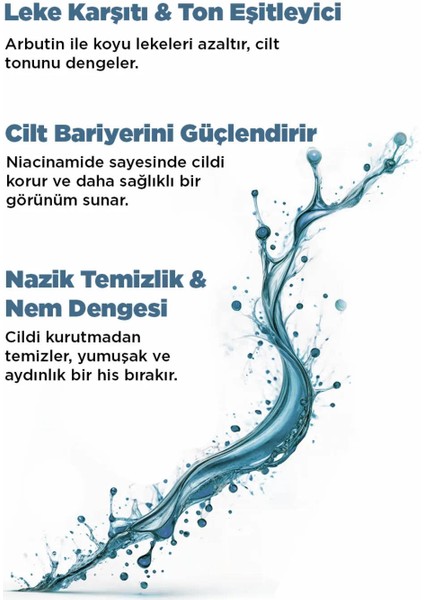 Leke Karşıtı & Ton Eşitleyici

Arbutin ile koyu lekeleri azaltır, cilt tonunu dengeler.

Cilt Bariyerini Güçlendirir

Niacinamide sayesinde cildi korur ve daha sağlıklı bir görünüm sunar.

Nazik Temizlik & Nem Dengesi

Cildi kurutmadan temizler, yumuşak ve aydınlık bir his bırakır.